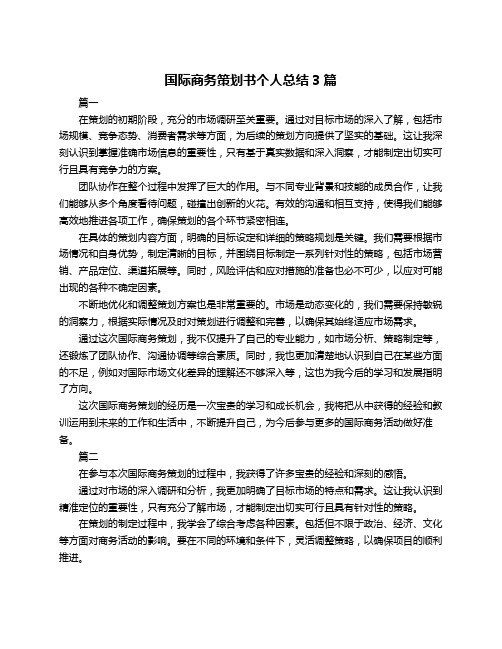 国际商务策划书个人总结 3 篇

篇一

在策划的初期阶段，充分的市场调研至关重要。通过对目标市场的深入了解，包括市场规模、竞争态势、消费者需求等方面，为后续的策划方向提供了坚实的基础。这让我深刻认识到掌握准确市场信息的重要性，只有基于真实数据和深入洞察，才能制定出切实可行且具有竞争力的方案。

团队协作在整个过程中发挥了巨大的作用。与不同专业背景和技能的成员合作，让我们能够从多个角度看待问题，碰撞出创新的火花。有效的沟通和相互支持，使得我们能够高效地推进各项工作，确保策划的各个环节紧密相连。

在具体的策划内容方面，明确的目标设定和详细的策略规划是关键。我们需要根据市场情况和自身优势，制定清晰的目标，并围绕目标制定一系列针对性的策略，包括市场营销、产品定位、渠道拓展等。同时，风险评估和应对措施的准备也必不可少，以应对可能出现的各种不确定因素。

不断地优化和调整策划方案也是非常重要的。市场是动态变化的，我们需要保持敏锐的洞察力，根据实际情况及时对策划进行调整和完善，以确保其始终适应市场需求。

通过这次国际商务策划，我不仅提升了自己的专业能力，如市场分析、策略制定等，还锻炼了团队协作、沟通协调等综合素质。同时，我也更加清楚地认识到自己在某些方面的不足，例如对国际市场文化差异的理解还不够深入等，这也为我今后的学习和发展指明了方向。

这次国际商务策划的经历是一次宝贵的学习和成长机会，我将把从中获得的经验和教训运用到未来的工作和生活中，不断提升自己，为今后参与更多的国际商务活动做好准备。

篇二

在参与本次国际商务策划的过程中，我获得了许多宝贵的经验和深刻的感悟。

通过对市场的深入调研和分析，我更加明确了目标市场的特点和需求。这让我认识到精准定位的重要性，只有充分了解市场，才能制定出切实可行且具有针对性的策略。

在策划的制定过程中，我学会了综合考虑各种因素。包括但不限于政治、经济、文化等方面对商务活动的影响。要在不同的环境和条件下，灵活调整策略，以确保项目的顺利推进。